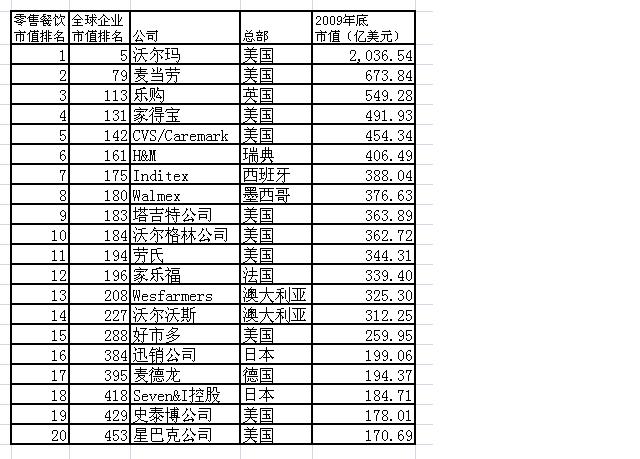 | 零售餐饮市值排名 | 全球企业市值排名 | 公司 | 总部 | 2009年底市值（亿美元） |
|---|---|---|---|---|
| 1 | 5 | 沃尔玛 | 美国 | 2,036.54 |
| 2 | 79 | 麦当劳 | 美国 | 673.84 |
| 3 | 113 | 乐购 | 英国 | 549.28 |
| 4 | 131 | 家得宝 | 美国 | 491.93 |
| 5 | 142 | CVS/Caremark | 美国 | 454.34 |
| 6 | 161 | H&M | 瑞典 | 406.49 |
| 7 | 175 | Inditex | 西班牙 | 388.04 |
| 8 | 180 | Walmex | 墨西哥 | 376.63 |
| 9 | 183 | 塔吉特公司 | 美国 | 363.89 |
| 10 | 184 | 沃尔格林公司 | 美国 | 362.72 |
| 11 | 194 | 劳氏 | 美国 | 344.31 |
| 12 | 196 | 家乐福 | 法国 | 339.40 |
| 13 | 208 | Wesfarmers | 澳大利亚 | 325.30 |
| 14 | 227 | 沃尔沃斯 | 澳大利亚 | 312.25 |
| 15 | 288 | 好市多 | 美国 | 259.95 |
| 16 | 384 | 迅销公司 | 日本 | 199.06 |
| 17 | 395 | 麦德龙 | 德国 | 194.37 |
| 18 | 418 | Seven&I控股 | 日本 | 184.71 |
| 19 | 429 | 史泰博公司 | 美国 | 178.01 |
| 20 | 453 | 星巴克公司 | 美国 | 170.69 |